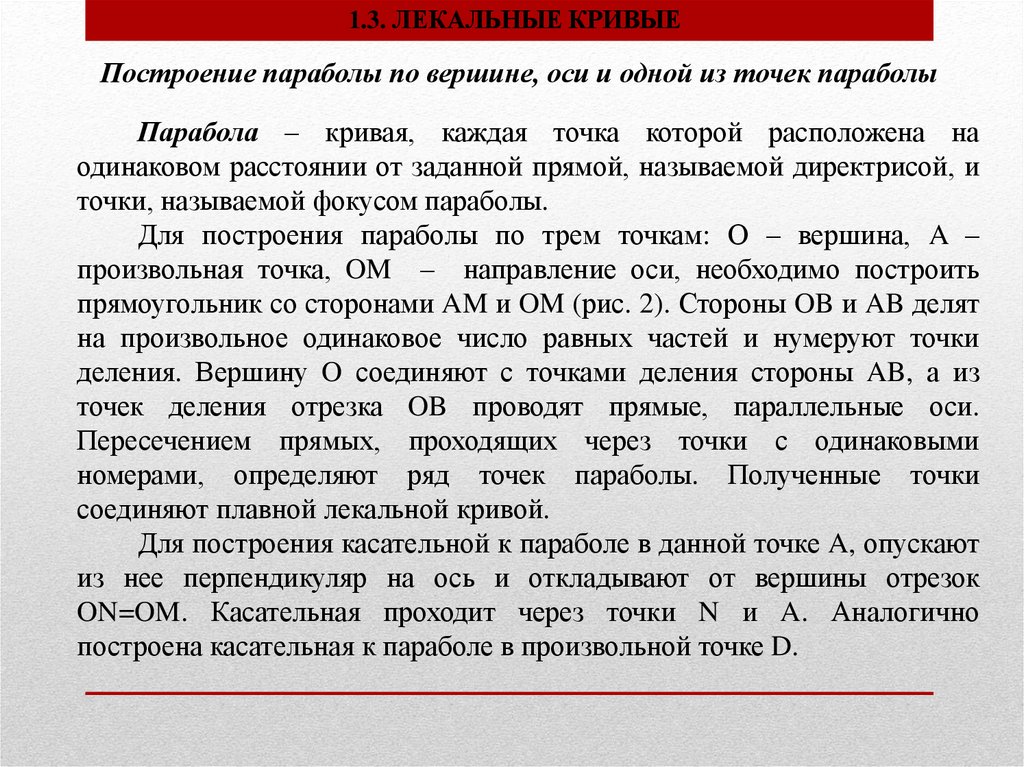 1.3. ЛЕКАЛЬНЫЕ КРИВЫЕ

Построение параболы по вершине, оси и одной из точек параболы

Парабола – кривая, каждая точка которой расположена на одинаковом расстоянии от заданной прямой, называемой директрисой, и точки, называемой фокусом параболы.

Для построения параболы по трем точкам: О – вершина, А – произвольная точка, ОМ – направление оси, необходимо построить прямоугольник со сторонами АМ и ОМ (рис. 2). Стороны ОВ и АВ делят на произвольное одинаковое число равных частей и нумеруют точки деления. Вершину О соединяют с точками деления стороны АВ, а из точек деления отрезка ОВ проводят прямые, параллельные оси. Пересечением прямых, проходящих через точки с одинаковыми номерами, определяют ряд точек параболы. Полученные точки соединяют плавной лекальной кривой.

Для построения касательной к параболе в данной точке А, опускают из нее перпендикуляр на ось и откладывают от вершины отрезок ON=OM. Касательная проходит через точки N и А. Аналогично построена касательная к параболе в произвольной точке D.